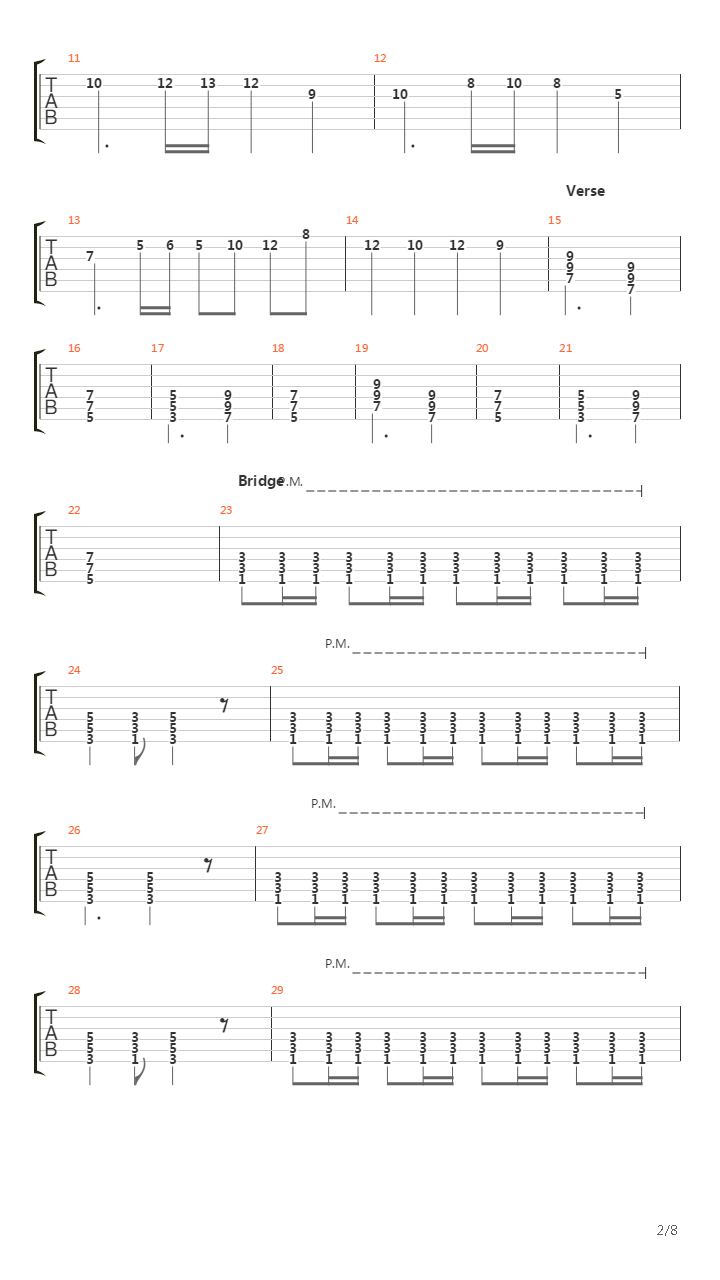 11
T
A
B
10 12 13 12 9
12
10 8 10 8 5

Verse

13
T
A
B
7 5 6 5 10 12 8
14
12 10 12 9
15
9 9 7
9 9 7

16
T
A
B
7 7 5
17
5 5 3
9 9 7
18
7 7 5
19
9 9 7
9 9 7
20
7 7 5
21
5 5 3
9 9 7

Bridge
P.M.

22
T
A
B
7 7 5
23
3 3 1 3 3 1 3 3 1 3 3 1 3 3 1 3 3 1 3 3 1 3 3 1 3 3 1 3 3 1 3 3 1 3 3 1

P.M.

24
T
A
B
5 5 3 3 3 1 5 5 3
25
3 3 1 3 3 1 3 3 1 3 3 1 3 3 1 3 3 1 3 3 1 3 3 1 3 3 1 3 3 1 3 3 1 3 3 1

P.M.

26
T
A
B
5 5 3 5 5 3
27
3 3 1 3 3 1 3 3 1 3 3 1 3 3 1 3 3 1 3 3 1 3 3 1 3 3 1 3 3 1 3 3 1 3 3 1

P.M.

28
T
A
B
5 5 3 3 3 1 5 5 3
29
3 3 1 3 3 1 3 3 1 3 3 1 3 3 1 3 3 1 3 3 1 3 3 1 3 3 1 3 3 1 3 3 1 3 3 1

2/8